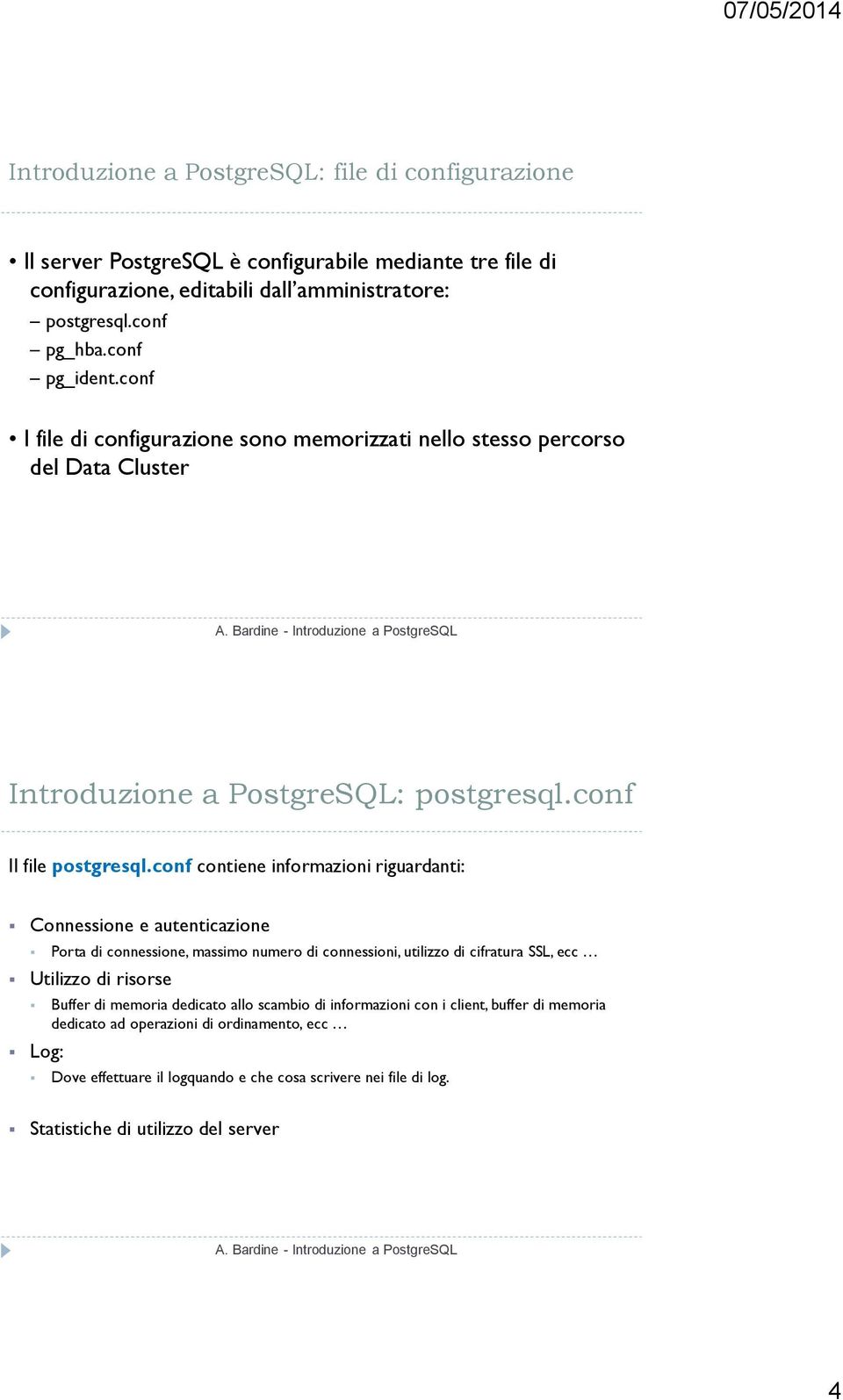 07/05/2014

Introduzione a PostgreSQL: file di configurazione

• Il server PostgreSQL è configurabile mediante tre file di configurazione, editabili dall'amministratore:
– postgresql.conf
– pg_hba.conf
– pg_ident.conf

• I file di configurazione sono memorizzati nello stesso percorso del Data Cluster

A. Bardine - Introduzione a PostgreSQL

Introduzione a PostgreSQL: postgresql.conf

Il file postgresql.conf contiene informazioni riguardanti:

▪ Connessione e autenticazione
▪ Porta di connessione, massimo numero di connessioni, utilizzo di cifratura SSL, ecc …
▪ Utilizzo di risorse
▪ Buffer di memoria dedicato allo scambio di informazioni con i client, buffer di memoria dedicato ad operazioni di ordinamento, ecc …
▪ Log:
▪ Dove effettuare il logquando e che cosa scrivere nei file di log.

▪ Statistiche di utilizzo del server

A. Bardine - Introduzione a PostgreSQL

4